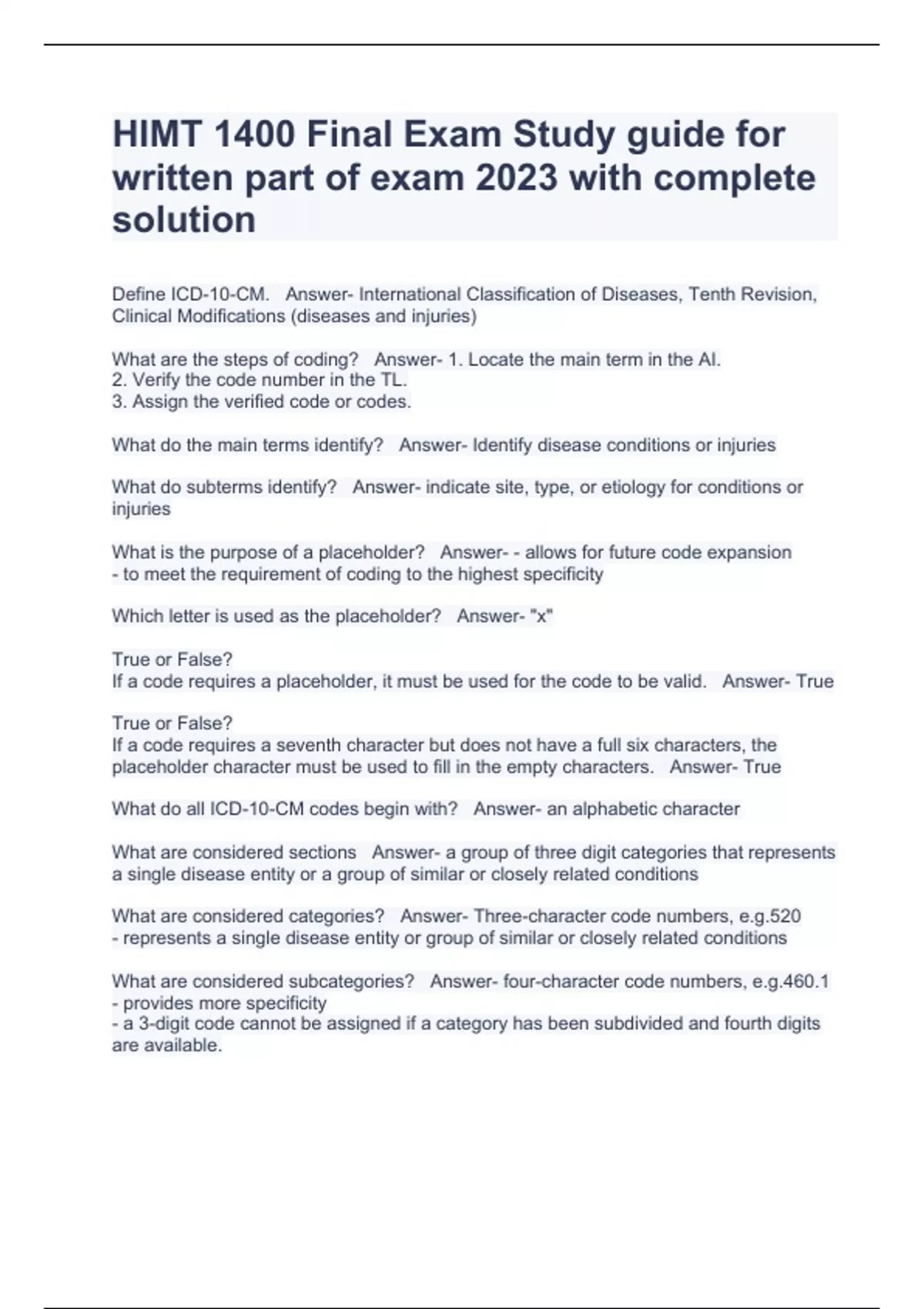 HIMT 1400 Final Exam Study guide for written part of exam 2023 with complete solution

Define ICD-10-CM.   Answer- International Classification of Diseases, Tenth Revision, Clinical Modifications (diseases and injuries)

What are the steps of coding?   Answer- 1. Locate the main term in the AI.
2. Verify the code number in the TL.
3. Assign the verified code or codes.

What do the main terms identify?   Answer- Identify disease conditions or injuries

What do subterms identify?   Answer- indicate site, type, or etiology for conditions or injuries

What is the purpose of a placeholder?   Answer- - allows for future code expansion
- to meet the requirement of coding to the highest specificity

Which letter is used as the placeholder?   Answer- "x"

True or False?
If a code requires a placeholder, it must be used for the code to be valid.   Answer- True

True or False?
If a code requires a seventh character but does not have a full six characters, the placeholder character must be used to fill in the empty characters.   Answer- True

What do all ICD-10-CM codes begin with?   Answer- an alphabetic character

What are considered sections   Answer- a group of three digit categories that represents a single disease entity or a group of similar or closely related conditions

What are considered categories?   Answer- Three-character code numbers, e.g.520
- represents a single disease entity or group of similar or closely related conditions

What are considered subcategories?   Answer- four-character code numbers, e.g.460.1
- provides more specificity
- a 3-digit code cannot be assigned if a category has been subdivided and fourth digits are available.